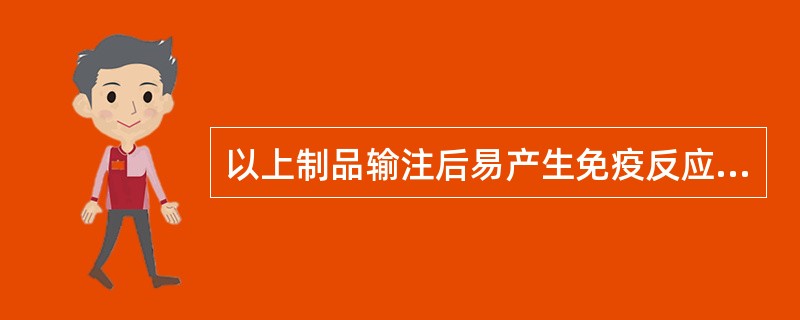 以上制品输注后易产生免疫反应...